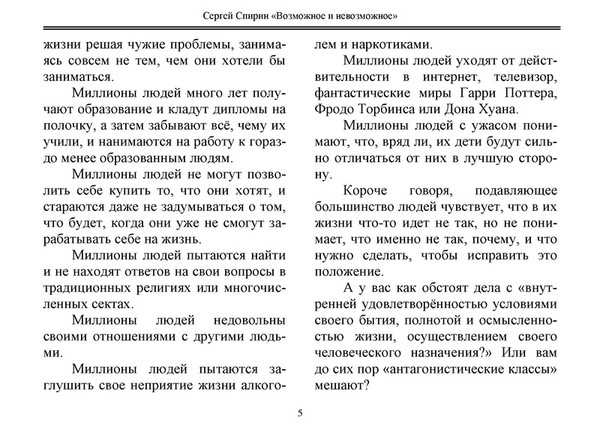 Сергей Спирин «Возможное и невозможное»

жизни решая чужие проблемы, занимаясь совсем не тем, чем они хотели бы заниматься.

Миллионы людей много лет получают образование и кладут дипломы на полочку, а затем забывают всё, чему их учили, и нанимаются на работу к гораздо менее образованным людям.

Миллионы людей не могут позволить себе купить то, что они хотят, и стараются даже не задумываться о том, что будет, когда они уже не смогут зарабатывать себе на жизнь.

Миллионы людей пытаются найти и не находят ответов на свои вопросы в традиционных религиях или многочисленных сектах.

Миллионы людей недовольны своими отношениями с другими людьми.

Миллионы людей пытаются заглушить свое неприятие жизни алкоголем и наркотиками.

Миллионы людей уходят от действительности в интернет, телевизор, фантастические миры Гарри Поттера, Фродо Торбинса или Дона Хуана.

Миллионы людей с ужасом понимают, что, вряд ли, их дети будут сильно отличаться от них в лучшую сторону.

Короче говоря, подавляющее большинство людей чувствует, что в их жизни что-то идет не так, но не понимает, что именно не так, почему, и что нужно сделать, чтобы исправить это положение.

А у вас как обстоят дела с «внутренней удовлетворённостью условиями своего бытия, полнотой и осмысленностью жизни, осуществлением своего человеческого назначения?» Или вам до сих пор «антагонистические классы» мешают?

5